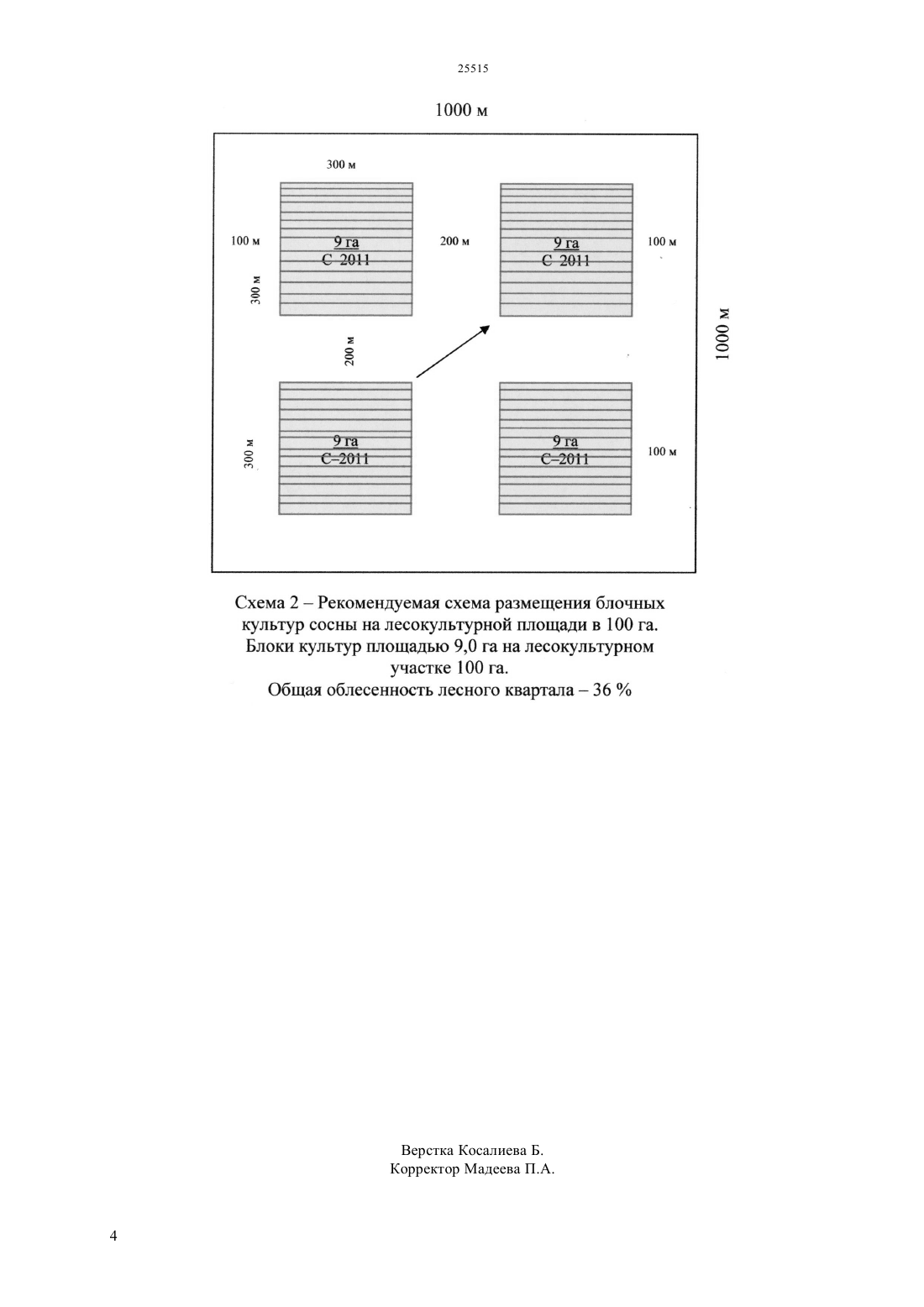 25515

1000 м

300 м

100 м

9 га
С 2011

200 м

9 га
С 2011

100 м

300 м

200 м

1000 м

300 м

9 га
С–2011

9 га
С–2011

100 м

Схема 2 – Рекомендуемая схема размещения блочных культур сосны на лесокультурной площади в 100 га. Блоки культур площадью 9,0 га на лесокультурном участке 100 га.
Общая облесенность лесного квартала – 36 %

Верстка Косалиева Б.
Корректор Мадеева П.А.

4